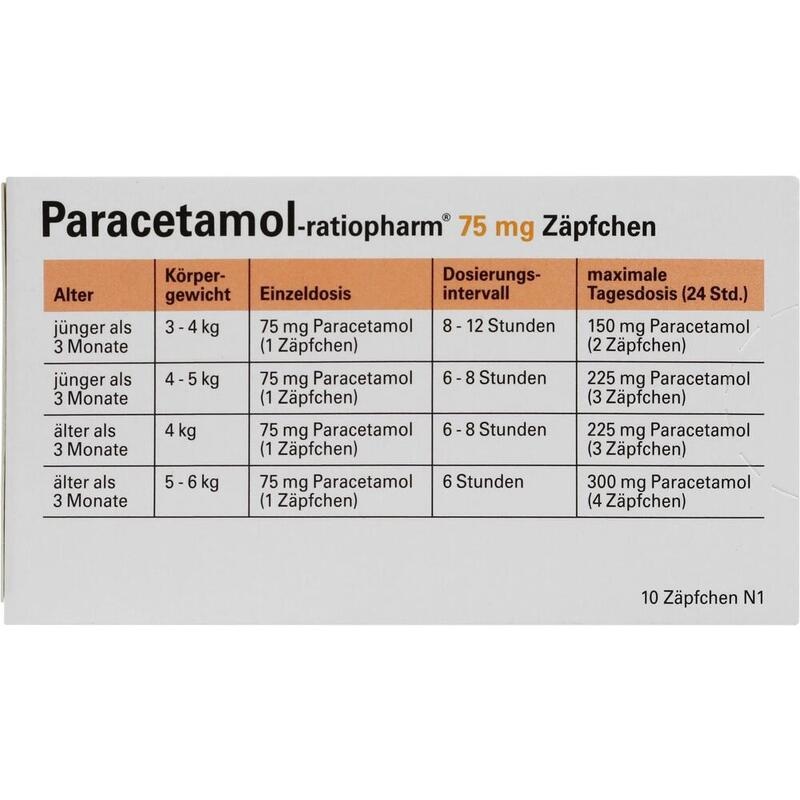 Paracetamol-ratiopharm® 75 mg Zäpfchen

| Alter | Körpergewicht | Einzeldosis | Dosierungsintervall | maximale Tagesdosis (24 Std.) |
|---|---|---|---|---|
| jünger als 3 Monate | 3 - 4 kg | 75 mg Paracetamol (1 Zäpfchen) | 8 - 12 Stunden | 150 mg Paracetamol (2 Zäpfchen) |
| jünger als 3 Monate | 4 - 5 kg | 75 mg Paracetamol (1 Zäpfchen) | 6 - 8 Stunden | 225 mg Paracetamol (3 Zäpfchen) |
| älter als 3 Monate | 4 kg | 75 mg Paracetamol (1 Zäpfchen) | 6 - 8 Stunden | 225 mg Paracetamol (3 Zäpfchen) |
| älter als 3 Monate | 5 - 6 kg | 75 mg Paracetamol (1 Zäpfchen) | 6 Stunden | 300 mg Paracetamol (4 Zäpfchen) |

10 Zäpfchen N1